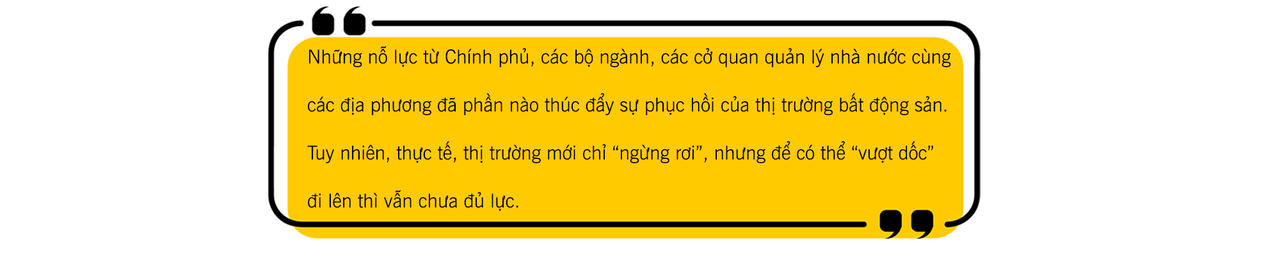 Những nỗ lực từ Chính phủ, các bộ ngành, các cở quan quản lý nhà nước cùng các địa phương đã phần nào thúc đẩy sự phục hồi của thị trường bất động sản. Tuy nhiên, thực tế, thị trường mới chỉ “ngừng rơi”, nhưng để có thể “vượt dốc” đi lên thì vẫn chưa đủ lực.